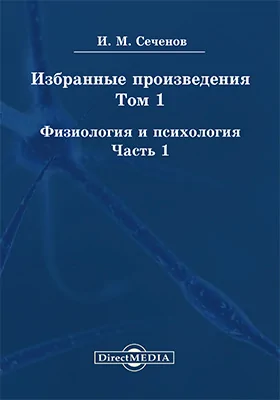 И. М. Сеченов

Избранные произведения
Том 1

Физиология и психология
Часть 1

DirectMEDIA